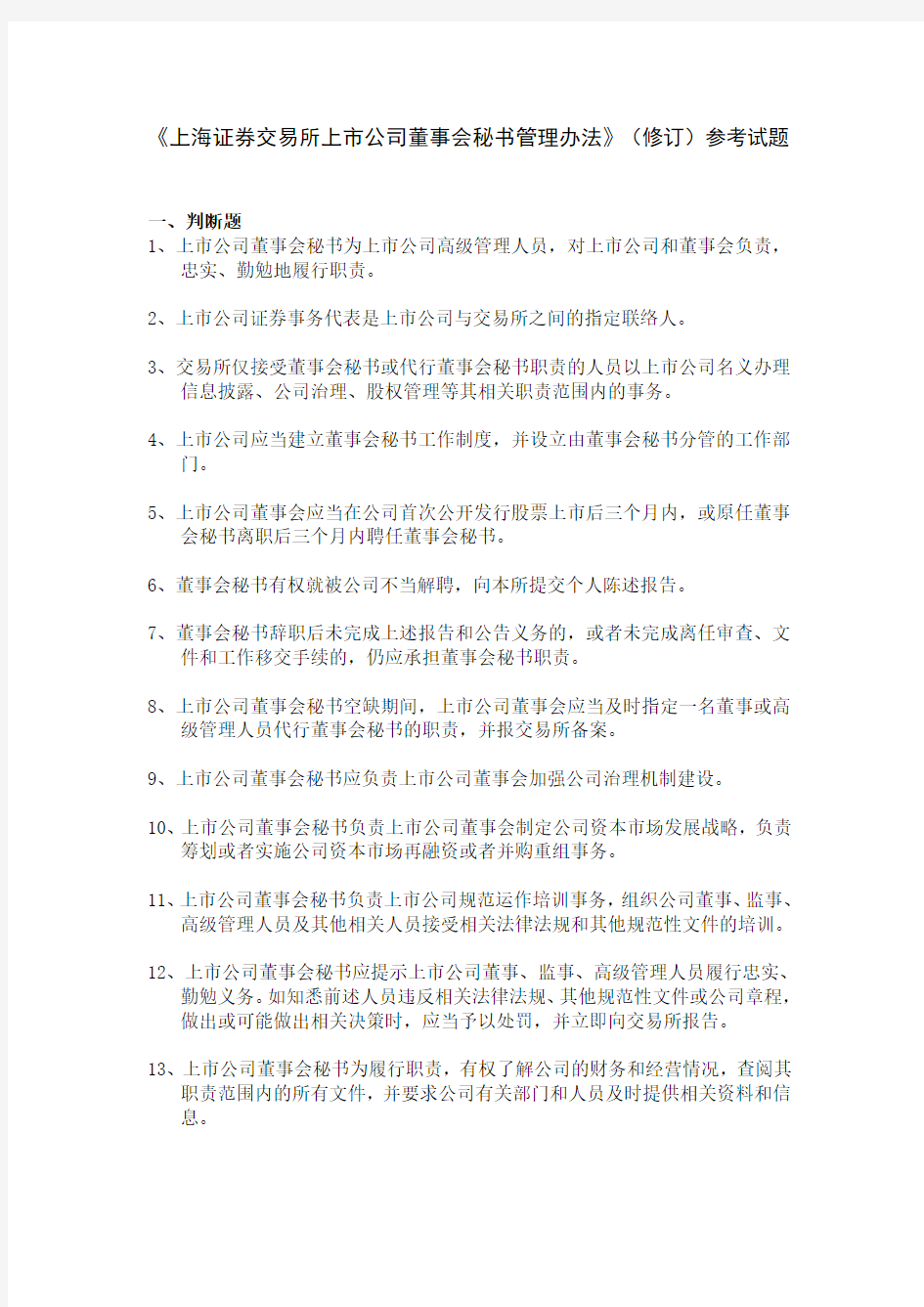 《上海证券交易所上市公司董事会秘书管理办法》（修订）参考试题

一、判断题

1、上市公司董事会秘书为上市公司高级管理人员，对上市公司和董事会负责，忠实、勤勉地履行职责。

2、上市公司证券事务代表是上市公司与交易所之间的指定联络人。

3、交易所仅接受董事会秘书或代行董事会秘书职责的人员以上市公司名义办理信息披露、公司治理、股权管理等其相关职责范围内的事务。

4、上市公司应当建立董事会秘书工作制度，并设立由董事会秘书分管的工作部门。

5、上市公司董事会应当在公司首次公开发行股票上市后三个月内，或原任董事会秘书离职后三个月内聘任董事会秘书。

6、董事会秘书有权就被公司不当解聘，向本所提交个人陈述报告。

7、董事会秘书辞职后未完成上述报告和公告义务的，或者未完成离任审查、文件和工作移交手续的，仍应承担董事会秘书职责。

8、上市公司董事会秘书空缺期间，上市公司董事会应当及时指定一名董事或高级管理人员代行董事会秘书的职责，并报交易所备案。

9、上市公司董事会秘书应负责上市公司董事会加强公司治理机制建设。

10、上市公司董事会秘书负责上市公司董事会制定公司资本市场发展战略，负责筹划或者实施公司资本市场再融资或者并购重组事务。

11、上市公司董事会秘书负责上市公司规范运作培训事务，组织公司董事、监事、高级管理人员及其他相关人员接受相关法律法规和其他规范性文件的培训。

12、上市公司董事会秘书应提示上市公司董事、监事、高级管理人员履行忠实、勤勉义务。如知悉前述人员违反相关法律法规、其他规范性文件或公司章程，做出或可能做出相关决策时，应当予以处罚，并立即向交易所报告。

13、上市公司董事会秘书为履行职责，有权了解公司的财务和经营情况，查阅其职责范围内的所有文件，并要求公司有关部门和人员及时提供相关资料和信息。